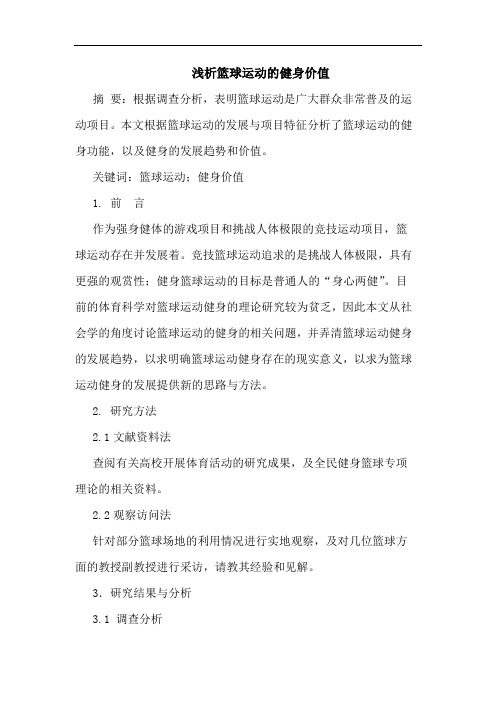 浅析篮球运动的健身价值

摘 要：根据调查分析，表明篮球运动是广大群众非常普及的运动项目。本文根据篮球运动的发展与项目特征分析了篮球运动的健身功能，以及健身的发展趋势和价值。

关键词：篮球运动；健身价值

1. 前 言

作为强身健体的游戏项目和挑战人体极限的竞技运动项目，篮球运动存在并发展着。竞技篮球运动追求的是挑战人体极限，具有更强的观赏性；健身篮球运动的目标是普通人的“身心两健”。目前的体育科学对篮球运动健身的理论研究较为贫乏，因此本文从社会学的角度讨论篮球运动的健身的相关问题，并弄清篮球运动健身的发展趋势，以求明确篮球运动健身存在的现实意义，以求为篮球运动健身的发展提供新的思路与方法。

2. 研究方法

2.1 文献资料法

查阅有关高校开展体育活动的研究成果，及全民健身篮球专项理论的相关资料。

2.2 观察访问法

针对部分篮球场地的利用情况进行实地观察，及对几位篮球方面的教授副教授进行采访，请教其经验和见解。

3. 研究结果与分析

3.1 调查分析